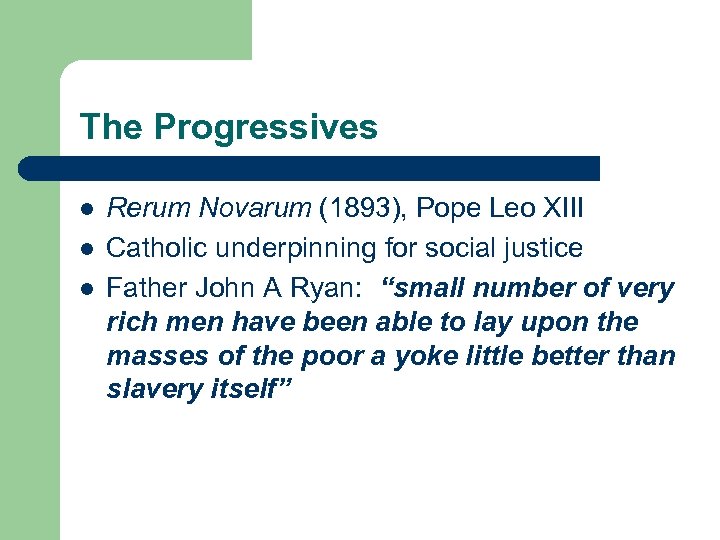 The Progressives

• Rerum Novarum (1893), Pope Leo XIII
• Catholic underpinning for social justice
• Father John A Ryan: "small number of very rich men have been able to lay upon the masses of the poor a yoke little better than slavery itself"